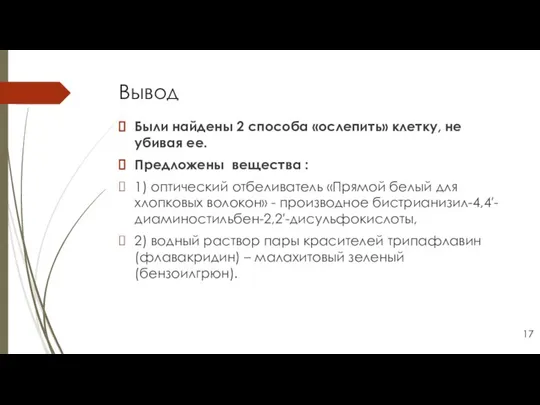 Вывод

Были найдены 2 способа «ослепить» клетку, не убивая ее.

Предложены вещества :

1) оптический отбеливатель «Прямой белый для хлопковых волокон» - производное бистрианизил-4,4'-диаминостильбен-2,2'-дисульфокислоты,

2) водный раствор пары красителей трипафлавин (флавакридин) – малахитовый зеленый (бензоилгрюн).

17